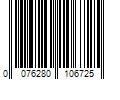 0 076280 106725